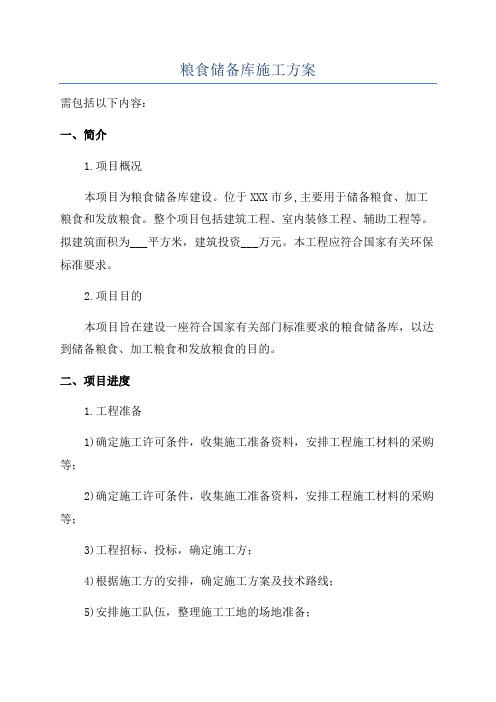 粮食储备库施工方案

需包括以下内容：

一、简介

1.项目概况

本项目为粮食储备库建设。位于XXX市乡,主要用于储备粮食、加工粮食和发放粮食。整个项目包括建筑工程、室内装修工程、辅助工程等。拟建筑面积为___平方米，建筑投资___万元。本工程应符合国家有关环保标准要求。

2.项目目的

本项目旨在建设一座符合国家有关部门标准要求的粮食储备库，以达到储备粮食、加工粮食和发放粮食的目的。

二、项目进度

1.工程准备

1)确定施工许可条件，收集施工准备资料，安排工程施工材料的采购等;

2)确定施工许可条件，收集施工准备资料，安排工程施工材料的采购等;

3)工程招标、投标，确定施工方;

4)根据施工方的安排，确定施工方案及技术路线;

5)安排施工队伍，整理施工工地的场地准备;